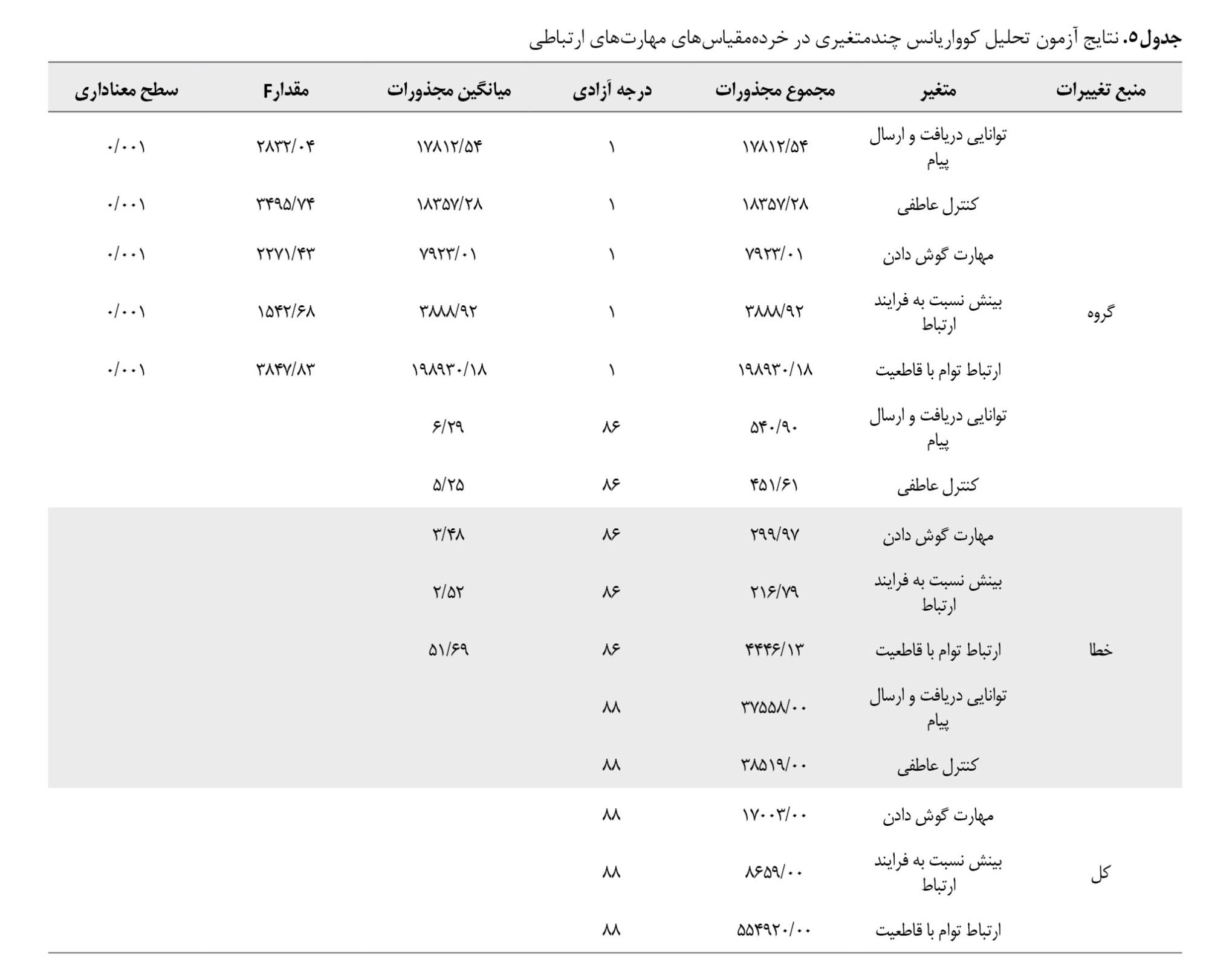 جدول۵. نتایج آزمون تحلیل کوواریانس چندمتغیری در خرده‌مقیاس‌های مهارت‌های ارتباطی

| منبع تغییرات | متغیر | مجموع مجذورات | درجه آزادی | میانگین مجذورات | مقدارF | سطح معناداری |
|---|---|---|---|---|---|---|
| | توانایی دریافت و ارسال پیام | ۱۷۸۱۲/۵۴ | ۱ | ۱۷۸۱۲/۵۴ | ۲۸۳۲/۰۴ | ۰/۰۰۱ |
| | کنترل عاطفی | ۱۸۳۵۷/۲۸ | ۱ | ۱۸۳۵۷/۲۸ | ۳۴۹۵/۷۴ | ۰/۰۰۱ |
| | مهارت گوش دادن | ۷۹۲۳/۰۱ | ۱ | ۷۹۲۳/۰۱ | ۲۲۷۱/۴۳ | ۰/۰۰۱ |
| گروه | بینش نسبت به فرایند ارتباط | ۳۸۸۸/۹۲ | ۱ | ۳۸۸۸/۹۲ | ۱۵۴۲/۶۸ | ۰/۰۰۱ |
| | ارتباط توام با قاطعیت | ۱۹۸۹۳۰/۱۸ | ۱ | ۱۹۸۹۳۰/۱۸ | ۳۸۴۷/۸۳ | ۰/۰۰۱ |
| | توانایی دریافت و ارسال پیام | ۵۴۰/۹۰ | ۸۶ | ۶/۲۹ | | |
| | کنترل عاطفی | ۴۵۱/۶۱ | ۸۶ | ۵/۲۵ | | |
| | مهارت گوش دادن | ۲۹۹/۹۷ | ۸۶ | ۳/۴۸ | | |
| | بینش نسبت به فرایند ارتباط | ۲۱۶/۷۹ | ۸۶ | ۲/۵۲ | | |
| خطا | ارتباط توام با قاطعیت | ۴۴۴۶/۱۳ | ۸۶ | ۵۱/۶۹ | | |
| | توانایی دریافت و ارسال پیام | ۳۷۵۵۸/۰۰ | ۸۸ | | | |
| | کنترل عاطفی | ۳۸۵۱۹/۰۰ | ۸۸ | | | |
| | مهارت گوش دادن | ۱۷۰۰۳/۰۰ | ۸۸ | | | |
| کل | بینش نسبت به فرایند ارتباط | ۸۶۵۹/۰۰ | ۸۸ | | | |
| | ارتباط توام با قاطعیت | ۵۵۴۹۲۰/۰۰ | ۸۸ | | | |